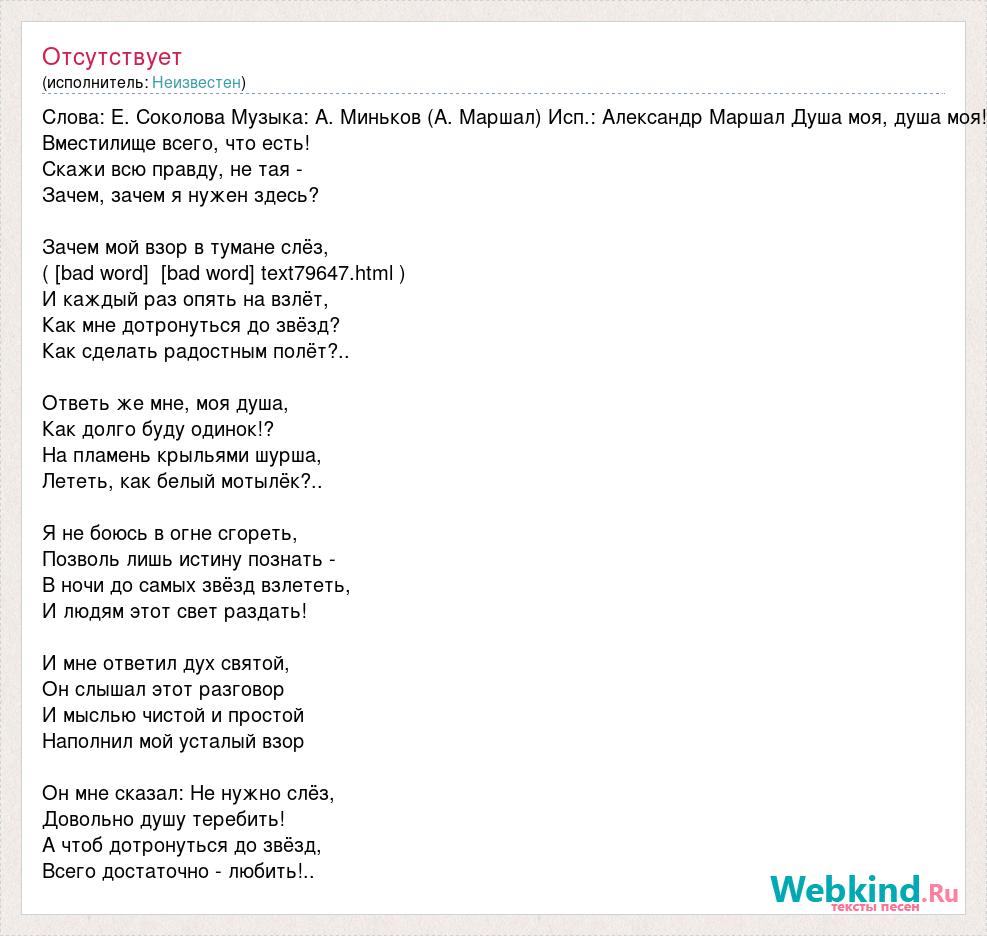 Отсутствует
(исполнитель: Неизвестен)

Слова: Е. Соколова Музыка: А. Миньков (А. Маршал) Исп.: Александр Маршал Душа моя, душа моя!
Вместилище всего, что есть!
Скажи всю правду, не тая -
Зачем, зачем я нужен здесь?

Зачем мой взор в тумане слёз,
( [bad word] [bad word] text79647.html )
И каждый раз опять на взлёт,
Как мне дотронуться до звёзд?
Как сделать радостным полёт?..

Ответь же мне, моя душа,
Как долго буду одинок!?
На пламень крыльями шурша,
Лететь, как белый мотылёк?..

Я не боюсь в огне сгореть,
Позволь лишь истину познать -
В ночи до самых звёзд взлететь,
И людям этот свет раздать!

И мне ответил дух святой,
Он слышал этот разговор
И мыслью чистой и простой
Наполнил мой усталый взор

Он мне сказал: Не нужно слёз,
Довольно душу теребить!
А чтоб дотронуться до звёзд,
Всего достаточно - любить!..

Webkind.Ru
тексты песен